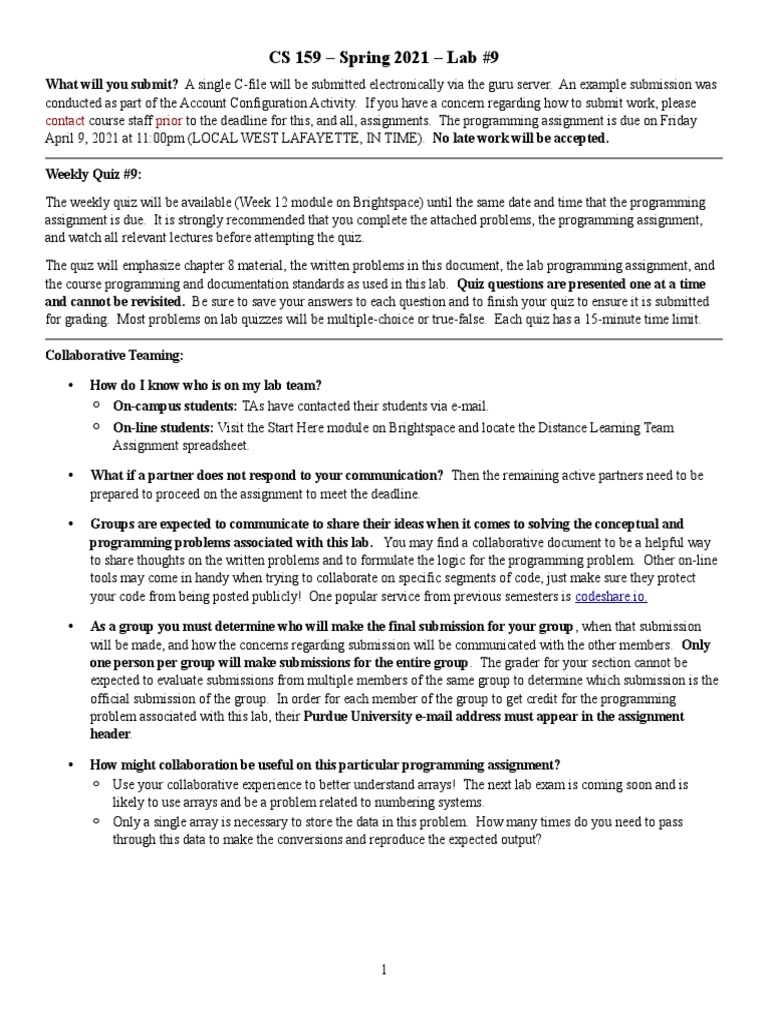 CS 159 – Spring 2021 – Lab #9

What will you submit? A single C-file will be submitted electronically via the guru server. An example submission was conducted as part of the Account Configuration Activity. If you have a concern regarding how to submit work, please contact course staff prior to the deadline for this, and all, assignments. The programming assignment is due on Friday April 9, 2021 at 11:00pm (LOCAL WEST LAFAYETTE, IN TIME). No late work will be accepted.

Weekly Quiz #9:

The weekly quiz will be available (Week 12 module on Brightspace) until the same date and time that the programming assignment is due. It is strongly recommended that you complete the attached problems, the programming assignment, and watch all relevant lectures before attempting the quiz.

The quiz will emphasize chapter 8 material, the written problems in this document, the lab programming assignment, and the course programming and documentation standards as used in this lab. Quiz questions are presented one at a time and cannot be revisited. Be sure to save your answers to each question and to finish your quiz to ensure it is submitted for grading. Most problems on lab quizzes will be multiple-choice or true-false. Each quiz has a 15-minute time limit.

Collaborative Teaming:

• How do I know who is on my lab team?
  ○ On-campus students: TAs have contacted their students via e-mail.
  ○ On-line students: Visit the Start Here module on Brightspace and locate the Distance Learning Team Assignment spreadsheet.

• What if a partner does not respond to your communication? Then the remaining active partners need to be prepared to proceed on the assignment to meet the deadline.

• Groups are expected to communicate to share their ideas when it comes to solving the conceptual and programming problems associated with this lab. You may find a collaborative document to be a helpful way to share thoughts on the written problems and to formulate the logic for the programming problem. Other on-line tools may come in handy when trying to collaborate on specific segments of code, just make sure they protect your code from being posted publicly! One popular service from previous semesters is codeshare.io.

• As a group you must determine who will make the final submission for your group, when that submission will be made, and how the concerns regarding submission will be communicated with the other members. Only one person per group will make submissions for the entire group. The grader for your section cannot be expected to evaluate submissions from multiple members of the same group to determine which submission is the official submission of the group. In order for each member of the group to get credit for the programming problem associated with this lab, their Purdue University e-mail address must appear in the assignment header.

• How might collaboration be useful on this particular programming assignment?
  ○ Use your collaborative experience to better understand arrays! The next lab exam is coming soon and is likely to use arrays and be a problem related to numbering systems.
  ○ Only a single array is necessary to store the data in this problem. How many times do you need to pass through this data to make the conversions and reproduce the expected output?

1